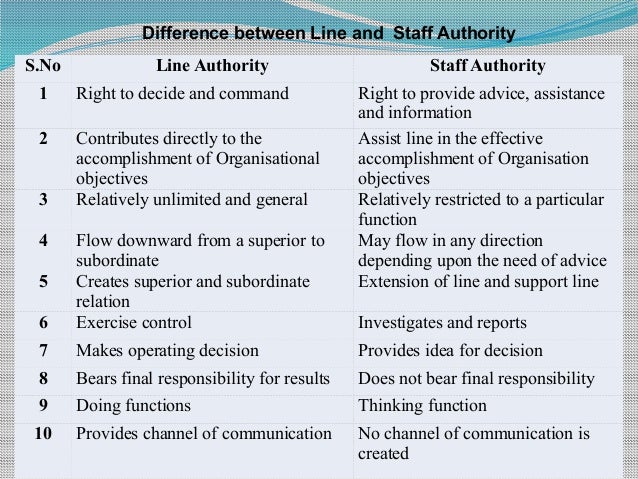 Difference between Line and Staff Authority

| S.No | Line Authority | Staff Authority |
|---|---|---|
| 1 | Right to decide and command | Right to provide advice, assistance and information |
| 2 | Contributes directly to the accomplishment of Organisational objectives | Assist line in the effective accomplishment of Organisation objectives |
| 3 | Relatively unlimited and general | Relatively restricted to a particular function |
| 4 | Flow downward from a superior to subordinate | May flow in any direction depending upon the need of advice |
| 5 | Creates superior and subordinate relation | Extension of line and support line |
| 6 | Exercise control | Investigates and reports |
| 7 | Makes operating decision | Provides idea for decision |
| 8 | Bears final responsibility for results | Does not bear final responsibility |
| 9 | Doing functions | Thinking function |
| 10 | Provides channel of communication | No channel of communication is created |